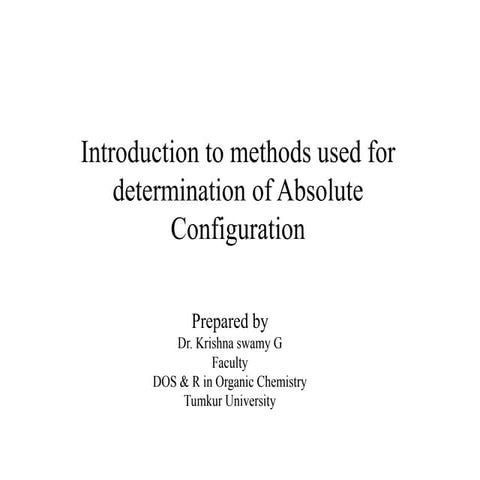 Introduction to methods used for determination of Absolute Configuration

Prepared by
Dr. Krishna swamy G
Faculty
DOS & R in Organic Chemistry
Tumkur University